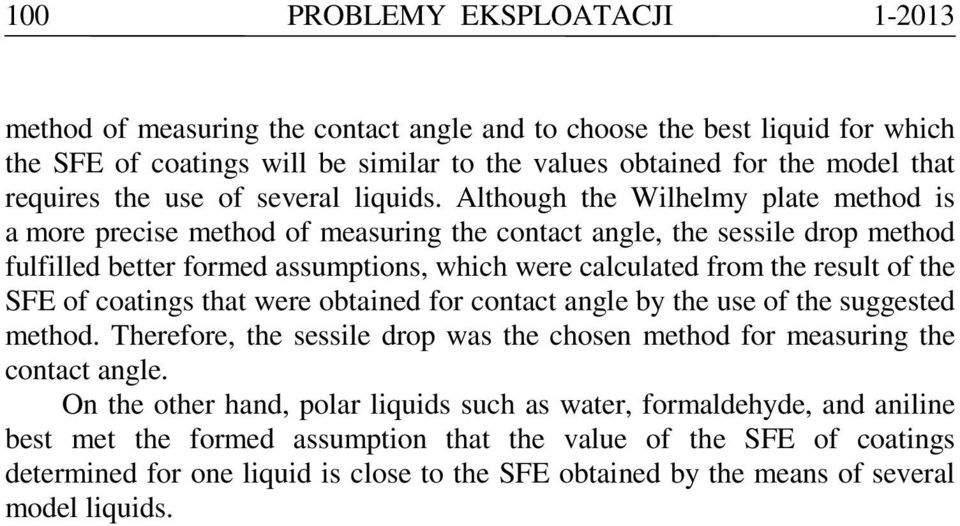 100 PROBLEMY EKSPLOATACJI 1-2013

method of measuring the contact angle and to choose the best liquid for which the SFE of coatings will be similar to the values obtained for the model that requires the use of several liquids. Although the Wilhelmy plate method is a more precise method of measuring the contact angle, the sessile drop method fulfilled better formed assumptions, which were calculated from the result of the SFE of coatings that were obtained for contact angle by the use of the suggested method. Therefore, the sessile drop was the chosen method for measuring the contact angle.

On the other hand, polar liquids such as water, formaldehyde, and aniline best met the formed assumption that the value of the SFE of coatings determined for one liquid is close to the SFE obtained by the means of several model liquids.